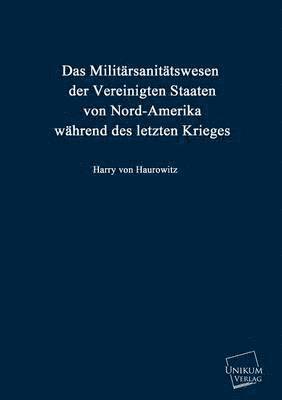 Das Militärsanitätswesen der Vereinigten Staaten von Nord-Amerika während des letzten Krieges

Harry von Haurowitz

UNIKUM VERLAG